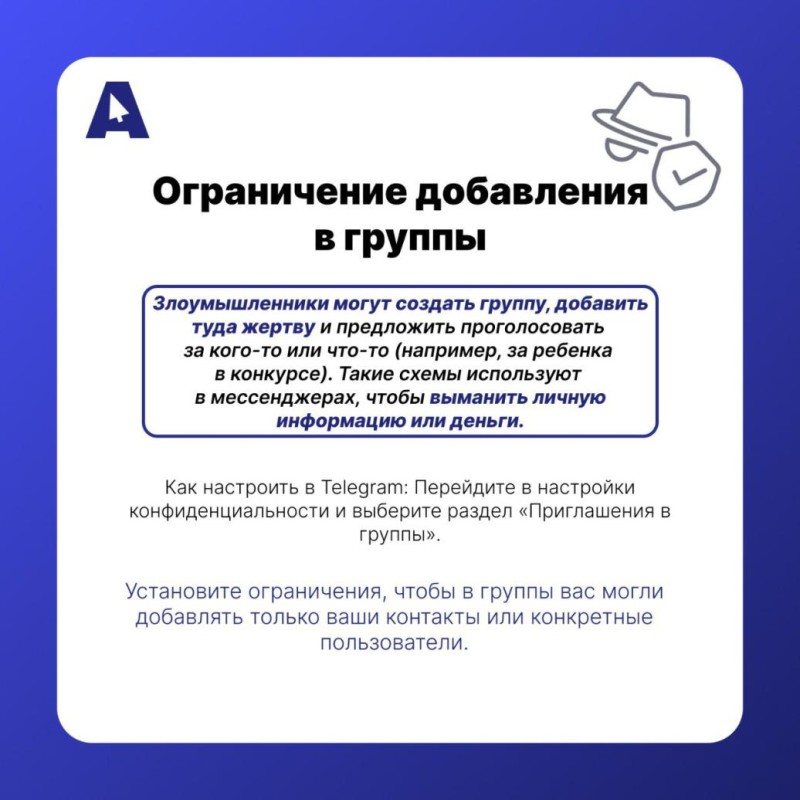 A

Ограничение добавления в группы

Злоумышленники могут создать группу, добавить туда жертву и предложить проголосовать за кого-то или что-то (например, за ребенка в конкурсе). Такие схемы используют в мессенджерах, чтобы выманить личную информацию или деньги.

Как настроить в Telegram: Перейдите в настройки конфиденциальности и выберите раздел «Приглашения в группы».

Установите ограничения, чтобы в группы вас могли добавлять только ваши контакты или конкретные пользователи.